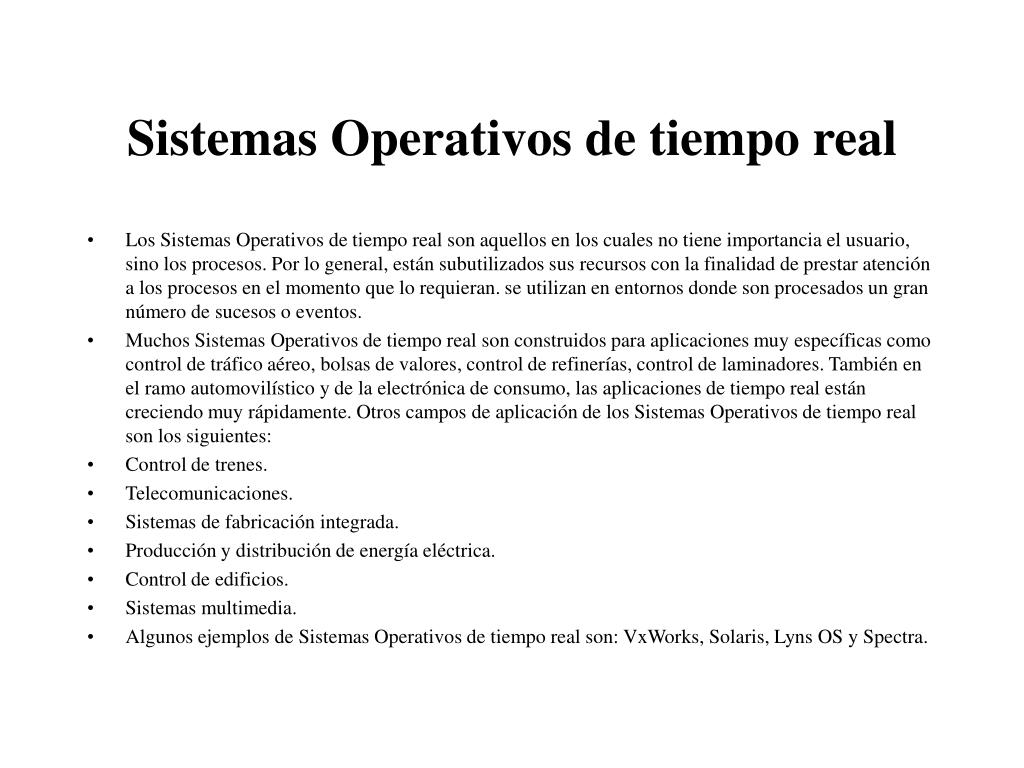 Sistemas Operativos de tiempo real

• Los Sistemas Operativos de tiempo real son aquellos en los cuales no tiene importancia el usuario, sino los procesos. Por lo general, están subutilizados sus recursos con la finalidad de prestar atención a los procesos en el momento que lo requieran. se utilizan en entornos donde son procesados un gran número de sucesos o eventos.
• Muchos Sistemas Operativos de tiempo real son construidos para aplicaciones muy específicas como control de tráfico aéreo, bolsas de valores, control de refinerías, control de laminadores. También en el ramo automovilístico y de la electrónica de consumo, las aplicaciones de tiempo real están creciendo muy rápidamente. Otros campos de aplicación de los Sistemas Operativos de tiempo real son los siguientes:
• Control de trenes.
• Telecomunicaciones.
• Sistemas de fabricación integrada.
• Producción y distribución de energía eléctrica.
• Control de edificios.
• Sistemas multimedia.
• Algunos ejemplos de Sistemas Operativos de tiempo real son: VxWorks, Solaris, Lyns OS y Spectra.